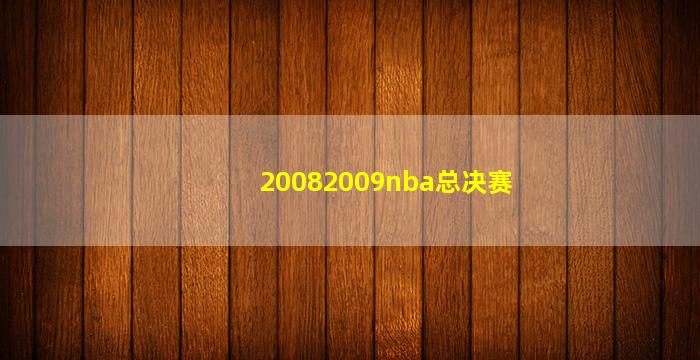 20082009nba总决赛